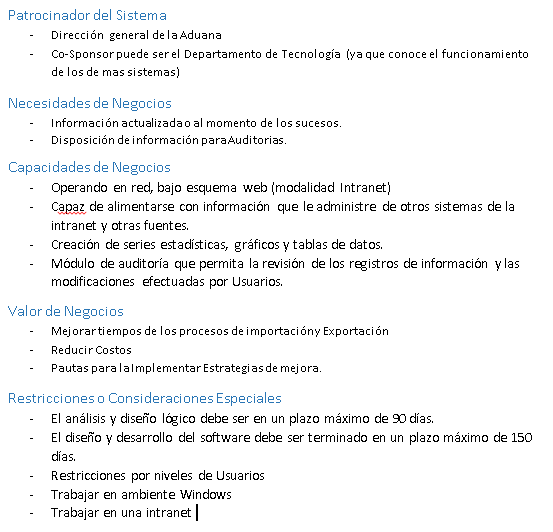 Patrocinador del Sistema

- Dirección general de la Aduana
- Co-Sponsor puede ser el Departamento de Tecnología (ya que conoce el funcionamiento de los de mas sistemas)

Necesidades de Negocios

- Información actualizada o al momento de los sucesos.
- Disposición de información para Auditorias.

Capacidades de Negocios

- Operando en red, bajo esquema web (modalidad Intranet)
- Capaz de alimentarse con información que le administre de otros sistemas de la intranet y otras fuentes.
- Creación de series estadísticas, gráficos y tablas de datos.
- Módulo de auditoría que permita la revisión de los registros de información y las modificaciones efectuadas por Usuarios.

Valor de Negocios

- Mejorar tiempos de los procesos de importación y Exportación
- Reducir Costos
- Pautas para la Implementar Estrategias de mejora.

Restricciones o Consideraciones Especiales

- El análisis y diseño lógico debe ser en un plazo máximo de 90 días.
- El diseño y desarrollo del software debe ser terminado en un plazo máximo de 150 días.
- Restricciones por niveles de Usuarios
- Trabajar en ambiente Windows
- Trabajar en una intranet